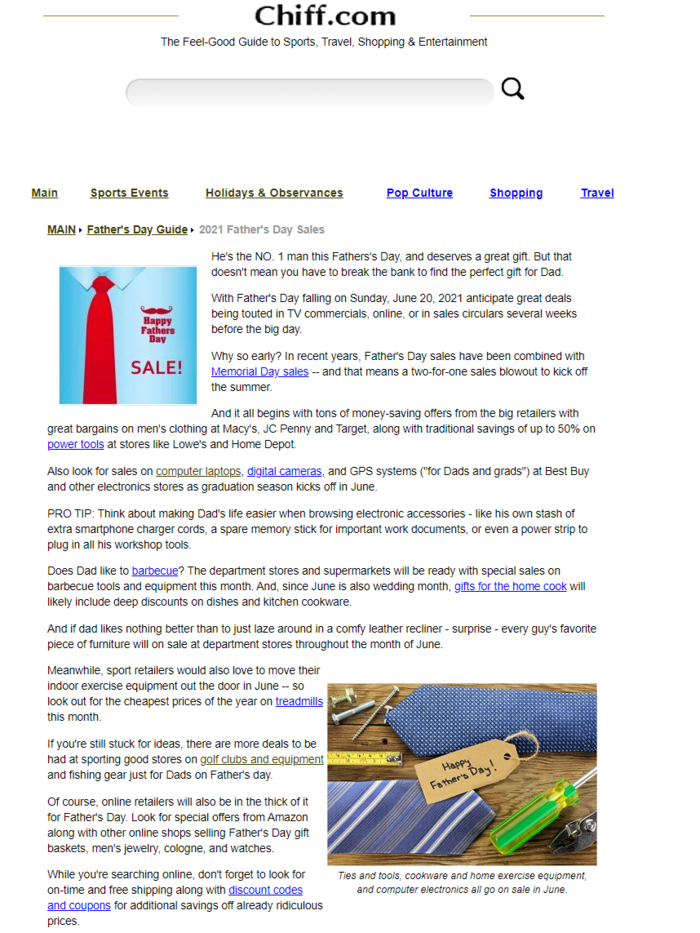 Chiff.com

The Feel-Good Guide to Sports, Travel, Shopping & Entertainment

Main Sports Events Holidays & Observances Pop Culture Shopping Travel

MAIN ▸ Father's Day Guide ▸ 2021 Father's Day Sales

Happy Fathers Day

SALE!

He's the NO. 1 man this Fathers's Day, and deserves a great gift. But that doesn't mean you have to break the bank to find the perfect gift for Dad.

With Father's Day falling on Sunday, June 20, 2021 anticipate great deals being touted in TV commercials, online, or in sales circulars several weeks before the big day.

Why so early? In recent years, Father's Day sales have been combined with Memorial Day sales -- and that means a two-for-one sales blowout to kick off the summer.

And it all begins with tons of money-saving offers from the big retailers with great bargains on men's clothing at Macy's, JC Penny and Target, along with traditional savings of up to 50% on power tools at stores like Lowe's and Home Depot.

Also look for sales on computer laptops, digital cameras, and GPS systems ("for Dads and grads") at Best Buy and other electronics stores as graduation season kicks off in June.

PRO TIP: Think about making Dad's life easier when browsing electronic accessories - like his own stash of extra smartphone charger cords, a spare memory stick for important work documents, or even a power strip to plug in all his workshop tools.

Does Dad like to barbecue? The department stores and supermarkets will be ready with special sales on barbecue tools and equipment this month. And, since June is also wedding month, gifts for the home cook will likely include deep discounts on dishes and kitchen cookware.

And if dad likes nothing better than to just laze around in a comfy leather recliner - surprise - every guy's favorite piece of furniture will on sale at department stores throughout the month of June.

Meanwhile, sport retailers would also love to move their indoor exercise equipment out the door in June -- so look out for the cheapest prices of the year on treadmills this month.

If you're still stuck for ideas, there are more deals to be had at sporting good stores on golf clubs and equipment and fishing gear just for Dads on Father's day.

Of course, online retailers will also be in the thick of it for Father's Day. Look for special offers from Amazon along with other online shops selling Father's Day gift baskets, men's jewelry, cologne, and watches.

While you're searching online, don't forget to look for on-time and free shipping along with discount codes and coupons for additional savings off already ridiculous prices.

Happy Father's Day!

Ties and tools, cookware and home exercise equipment, and computer electronics all go on sale in June.